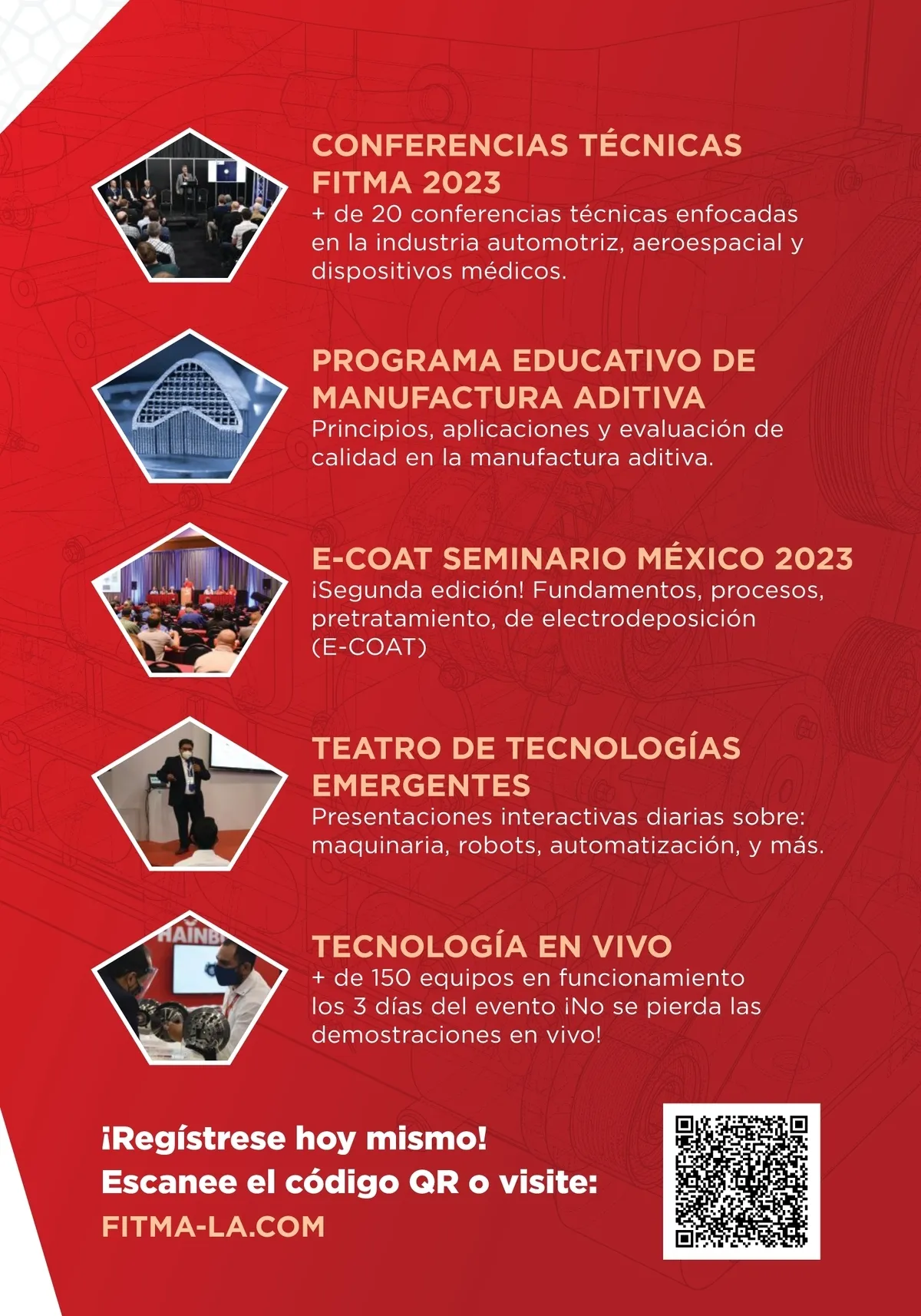 CONFERENCIAS TÉCNICAS FITMA 2023

+ de 20 conferencias técnicas enfocadas en la industria automotriz, aeroespacial y dispositivos médicos.

PROGRAMA EDUCATIVO DE MANUFACTURA ADITIVA

Principios, aplicaciones y evaluación de calidad en la manufactura aditiva.

E-COAT SEMINARIO MÉXICO 2023

¡Segunda edición! Fundamentos, procesos, pretratamiento, de electrodeposición (E-COAT)

TEATRO DE TECNOLOGÍAS EMERGENTES

Presentaciones interactivas diarias sobre: maquinaria, robots, automatización, y más.

TECNOLOGÍA EN VIVO

+ de 150 equipos en funcionamiento los 3 días del evento ¡No se pierda las demostraciones en vivo!

¡Regístrese hoy mismo!
Escanee el código QR o visite:
FITMA-LA.COM